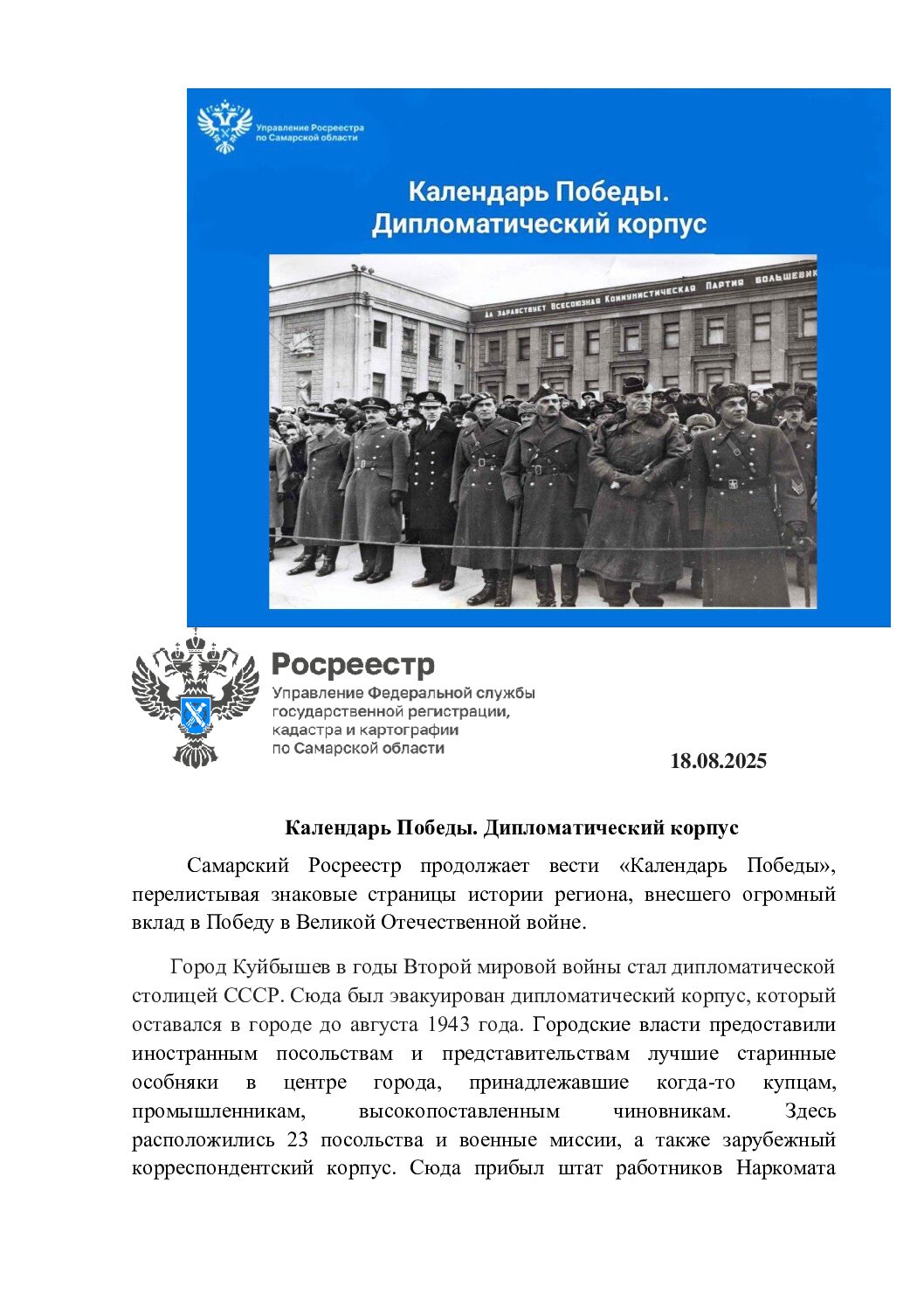 Управление Росреестра по Самарской области

Календарь Победы. Дипломатический корпус

ДА ЗДРАВСТВУЕТ ВСЕСОЮЗНАЯ КОММУНИСТИЧЕСКАЯ ПАРТИЯ БОЛЬШЕВИК

Росреестр
Управление Федеральной службы государственной регистрации, кадастра и картографии по Самарской области

18.08.2025

Календарь Победы. Дипломатический корпус

Самарский Росреестр продолжает вести «Календарь Победы», перелистывая знаковые страницы истории региона, внесшего огромный вклад в Победу в Великой Отечественной войне.

Город Куйбышев в годы Второй мировой войны стал дипломатической столицей СССР. Сюда был эвакуирован дипломатический корпус, который оставался в городе до августа 1943 года. Городские власти предоставили иностранным посольствам и представительствам лучшие старинные особняки в центре города, принадлежавшие когда-то купцам, промышленникам, высокопоставленным чиновникам. Здесь расположились 23 посольства и военные миссии, а также зарубежный корреспондентский корпус. Сюда прибыл штат работников Наркомата